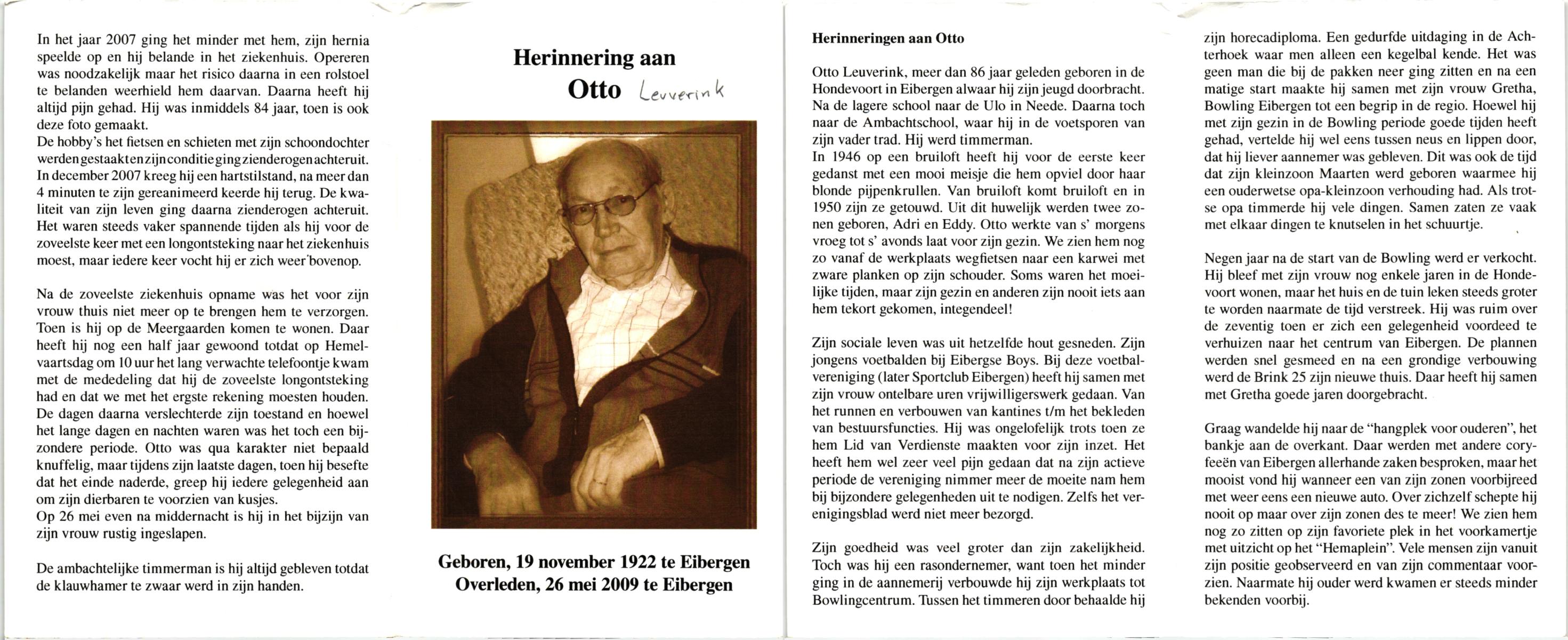 In het jaar 2007 ging het minder met hem, zijn hernia speelde op en hij belande in het ziekenhuis. Opereren was noodzakelijk maar het risico daarna in een rolstoel te belanden weerhield hem daarvan. Daarna heeft hij altijd pijn gehad. Hij was inmiddels 84 jaar, toen is ook deze foto gemaakt.
De hobby's het fietsen en schieten met zijn schoondochter werden gestaakt en zijn conditie ging zienderogen achteruit. In december 2007 kreeg hij een hartstilstand, na meer dan 4 minuten te zijn gereanimeerd keerde hij terug. De kwaliteit van zijn leven ging daarna zienderogen achteruit. Het waren steeds vaker spannende tijden als hij voor de zoveelste keer met een longontsteking naar het ziekenhuis moest, maar iedere keer vocht hij er zich weer bovenop.

Na de zoveelste ziekenhuis opname was het voor zijn vrouw thuis niet meer op te brengen hem te verzorgen. Toen is hij op de Meergaarden komen te wonen. Daar heeft hij nog een half jaar gewoond totdat op Hemelvaartsdag om 10 uur het lang verwachte telefoontje kwam met de mededeling dat hij de zoveelste longontsteking had en dat we met het ergste rekening moesten houden. De dagen daarna verslechterde zijn toestand en hoewel het lange dagen en nachten waren was het toch een bijzondere periode. Otto was qua karakter niet bepaald knuffelig, maar tijdens zijn laatste dagen, toen hij besefte dat het einde naderde, greep hij iedere gelegenheid aan om zijn dierbaren te voorzien van kusjes.
Op 26 mei even na middernacht is hij in het bijzijn van zijn vrouw rustig ingeslapen.

De ambachtelijke timmerman is hij altijd gebleven totdat de klauwhamer te zwaar werd in zijn handen.

Herinnering aan
Otto Leuverink

Geboren, 19 november 1922 te Eibergen
Overleden, 26 mei 2009 te Eibergen

Herinneringen aan Otto

Otto Leuverink, meer dan 86 jaar geleden geboren in de Hondevoort in Eibergen alwaar hij zijn jeugd doorbracht. Na de lagere school naar de Ulo in Neede. Daarna toch naar de Ambachtschool, waar hij in de voetsporen van zijn vader trad. Hij werd timmerman.
In 1946 op een bruiloft heeft hij voor de eerste keer gedanst met een mooi meisje die hem opviel door haar blonde pijpenkrullen. Van bruiloft komt bruiloft en in 1950 zijn ze getouwd. Uit dit huwelijk werden twee zonen geboren, Adri en Eddy. Otto werkte van s' morgens vroeg tot s' avonds laat voor zijn gezin. We zien hem nog zo vanaf de werkplaats wegfietsen naar een karwei met zware planken op zijn schouder. Soms waren het moeilijke tijden, maar zijn gezin en anderen zijn nooit iets aan hem tekort gekomen, integendeel!

Zijn sociale leven was uit hetzelfde hout gesneden. Zijn jongens voetbalden bij Eibergse Boys. Bij deze voetbalvereniging (later Sportclub Eibergen) heeft hij samen met zijn vrouw ontelbare uren vrijwilligerswerk gedaan. Van het runnen en verbouwen van kantines t/m het bekleden van bestuursfuncties. Hij was ongelofelijk trots toen ze hem Lid van Verdienste maakten voor zijn inzet. Het heeft hem wel zeer veel pijn gedaan dat na zijn actieve periode de vereniging nimmer meer de moeite nam hem bij bijzondere gelegenheden uit te nodigen. Zelfs het verenigingsblad werd niet meer bezorgd.

Zijn goedheid was veel groter dan zijn zakelijkheid. Toch was hij een rasondernemer, want toen het minder ging in de aannemerij verbouwde hij zijn werkplaats tot Bowlingcentrum. Tussen het timmeren door behaalde hij zijn horecadiploma. Een gedurfde uitdaging in de Achterhoek waar men alleen een kegelbal kende. Het was geen man die bij de pakken neer ging zitten en na een matige start maakte hij samen met zijn vrouw Gretha, Bowling Eibergen tot een begrip in de regio. Hoewel hij met zijn gezin in de Bowling periode goede tijden heeft gehad, vertelde hij wel eens tussen neus en lippen door, dat hij liever aannemer was gebleven. Dit was ook de tijd dat zijn kleinzoon Maarten werd geboren waarmee hij een ouderwetse opa-kleinzoon verhouding had. Als trotse opa timmerde hij vele dingen. Samen zaten ze vaak met elkaar dingen te knutselen in het schuurtje.

Negen jaar na de start van de Bowling werd er verkocht. Hij bleef met zijn vrouw nog enkele jaren in de Hondevoort wonen, maar het huis en de tuin leken steeds groter te worden naarmate de tijd verstreek. Hij was ruim over de zeventig toen er zich een gelegenheid voordeed te verhuizen naar het centrum van Eibergen. De plannen werden snel gesmeed en na een grondige verbouwing werd de Brink 25 zijn nieuwe thuis. Daar heeft hij samen met Gretha goede jaren doorgebracht.

Graag wandelde hij naar de "hangplek voor ouderen", het bankje aan de overkant. Daar werden met andere coryfeeën van Eibergen allerhande zaken besproken, maar het mooist vond hij wanneer een van zijn zonen voorbijreed met weer eens een nieuwe auto. Over zichzelf schepte hij nooit op maar over zijn zonen des te meer! We zien hem nog zo zitten op zijn favoriete plek in het voorkamertje met uitzicht op het "Hemaplein". Vele mensen zijn vanuit zijn positie geobserveerd en van zijn commentaar voorzien. Naarmate hij ouder werd kwamen er steeds minder bekenden voorbij.